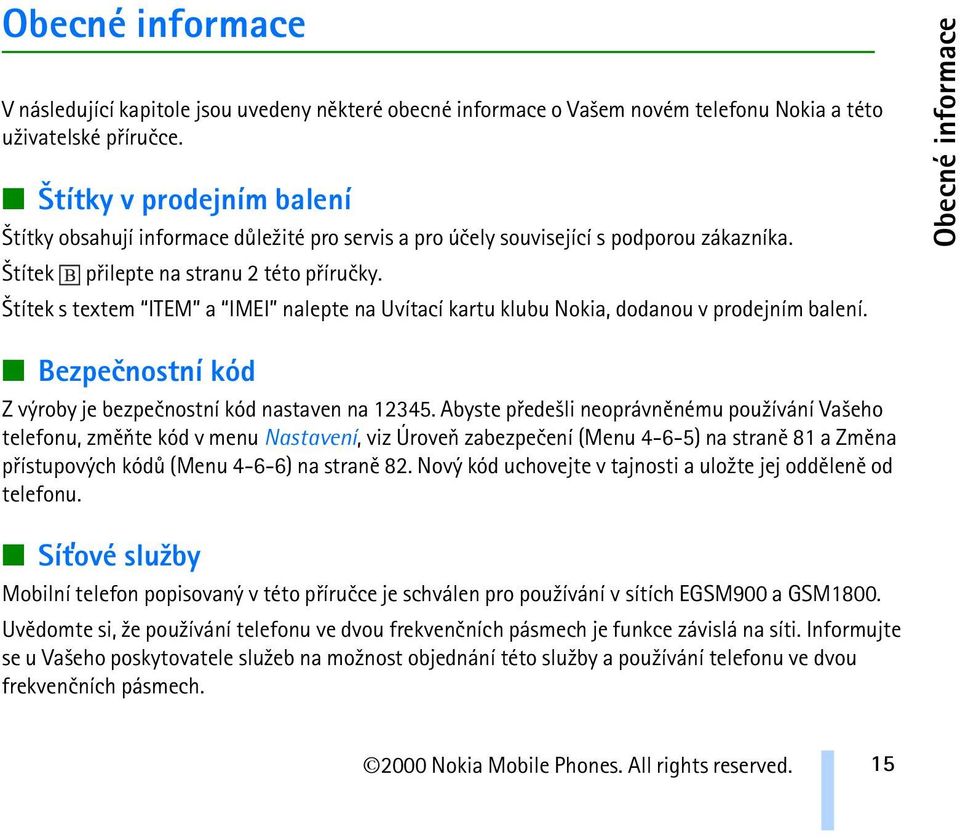 Obecné informace

V následující kapitole jsou uvedeny některé obecné informace o Vašem novém telefonu Nokia a této uživatelské příručce.

Štítky v prodejním balení

Štítky obsahují informace důležité pro servis a pro účely související s podporou zákazníka.

Štítek B přilepte na stranu 2 této příručky.

Štítek s textem "ITEM" a "IMEI" nalepte na Uvítací kartu klubu Nokia, dodanou v prodejním balení.

Bezpečnostní kód

Z výroby je bezpečnostní kód nastaven na 12345. Abyste předešli neoprávněnému používání Vašeho telefonu, změňte kód v menu Nastavení, viz Úroveň zabezpečení (Menu 4-6-5) na straně 81 a Změna přístupových kódů (Menu 4-6-6) na straně 82. Nový kód uchovejte v tajnosti a uložte jej odděleně od telefonu.

Síťové služby

Mobilní telefon popisovaný v této příručce je schválen pro používání v sítích EGSM900 a GSM1800.

Uvědomte si, že používání telefonu ve dvou frekvenčních pásmech je funkce závislá na síti. Informujte se u Vašeho poskytovatele služeb na možnost objednání této služby a používání telefonu ve dvou frekvenčních pásmech.

Obecné informace

©2000 Nokia Mobile Phones. All rights reserved.

15